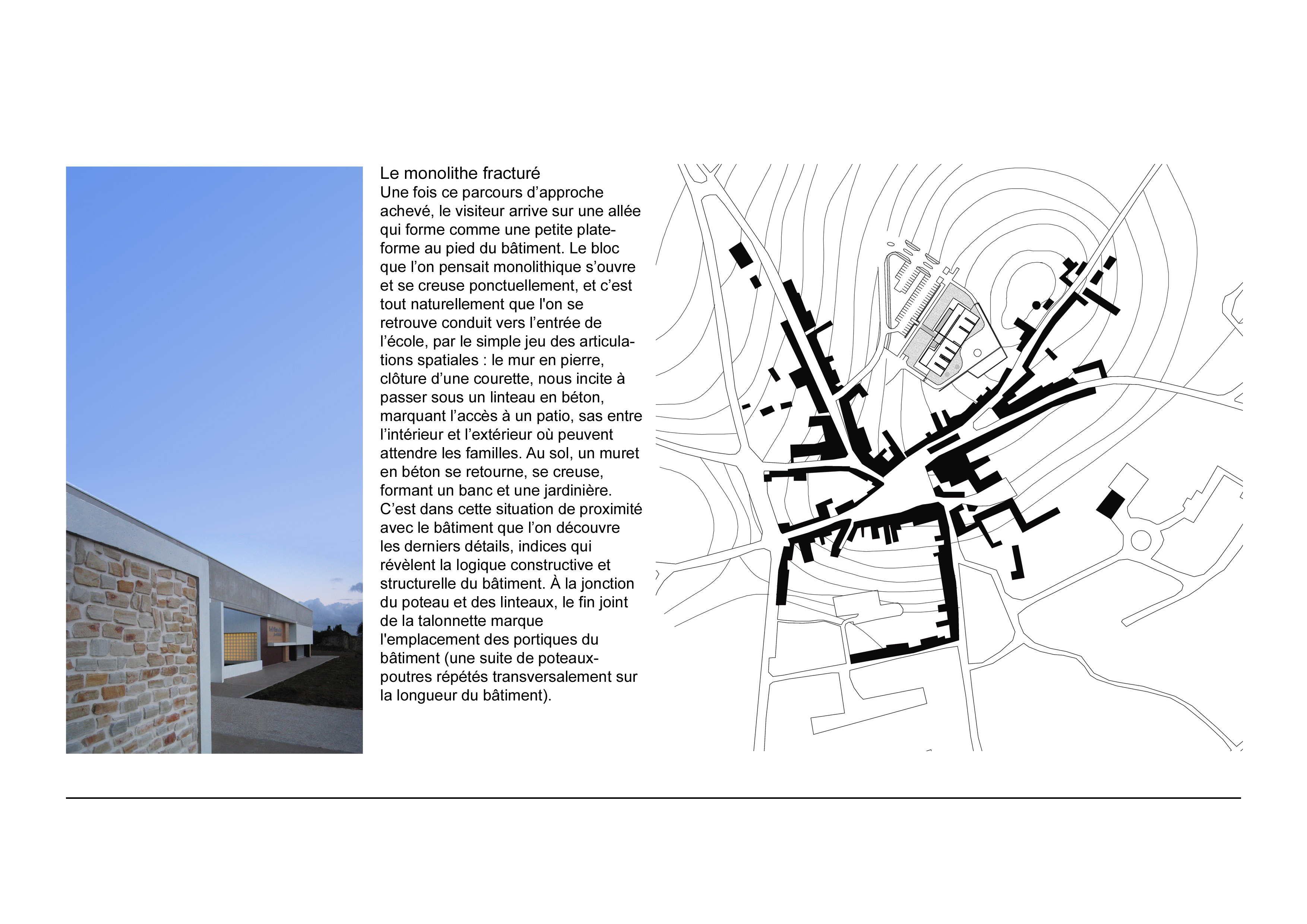 Le monolithe fracturé
Une fois ce parcours d’approche achevé, le visiteur arrive sur une allée qui forme comme une petite plateforme au pied du bâtiment. Le bloc que l’on pensait monolithique s’ouvre et se creuse ponctuellement, et c’est tout naturellement que l'on se retrouve conduit vers l’entrée de l’école, par le simple jeu des articulations spatiales : le mur en pierre, clôture d’une courette, nous incite à passer sous un linteau en béton, marquant l’accès à un patio, sas entre l’intérieur et l’extérieur où peuvent attendre les familles. Au sol, un muret en béton se retourne, se creuse, formant un banc et une jardinière. C’est dans cette situation de proximité avec le bâtiment que l’on découvre les derniers détails, indices qui révèlent la logique constructive et structurelle du bâtiment. À la jonction du poteau et des linteaux, le fin joint de la talonnette marque l'emplacement des portiques du bâtiment (une suite de poteaux-poutres répétés transversalement sur la longueur du bâtiment).